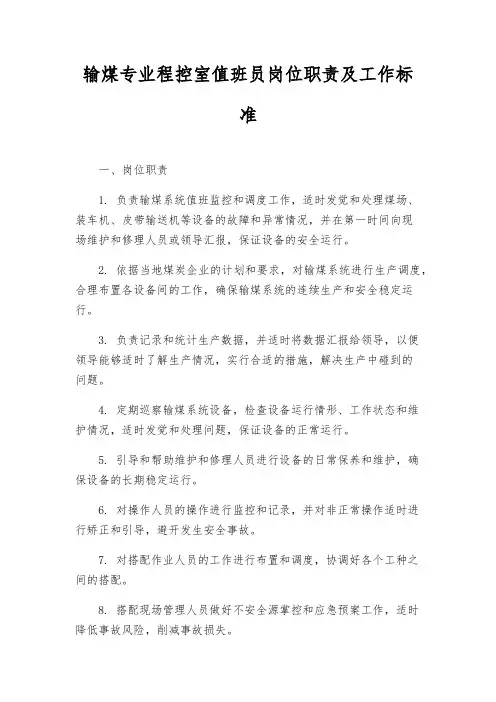 输煤专业程控室值班员岗位职责及工作标准

一、岗位职责

1. 负责输煤系统值班监控和调度工作，适时发觉和处理煤场、装车机、皮带输送机等设备的故障和异常情况，并在第一时间向现场维护和修理人员或领导汇报，保证设备的安全运行。

2. 依据当地煤炭企业的计划和要求，对输煤系统进行生产调度，合理布置各设备间的工作，确保输煤系统的连续生产和安全稳定运行。

3. 负责记录和统计生产数据，并适时将数据汇报给领导，以便领导能够适时了解生产情况，实行合适的措施，解决生产中碰到的问题。

4. 定期巡察输煤系统设备，检查设备运行情形、工作状态和维护情况，适时发觉和处理问题，保证设备的正常运行。

5. 引导和帮助维护和修理人员进行设备的日常保养和维护，确保设备的长期稳定运行。

6. 对操作人员的操作进行监控和记录，并对非正常操作适时进行矫正和引导，避开发生安全事故。

7. 对搭配作业人员的工作进行布置和调度，协调好各个工种之间的搭配。

8. 搭配现场管理人员做好不安全源掌控和应急预案工作，适时降低事故风险，削减事故损失。